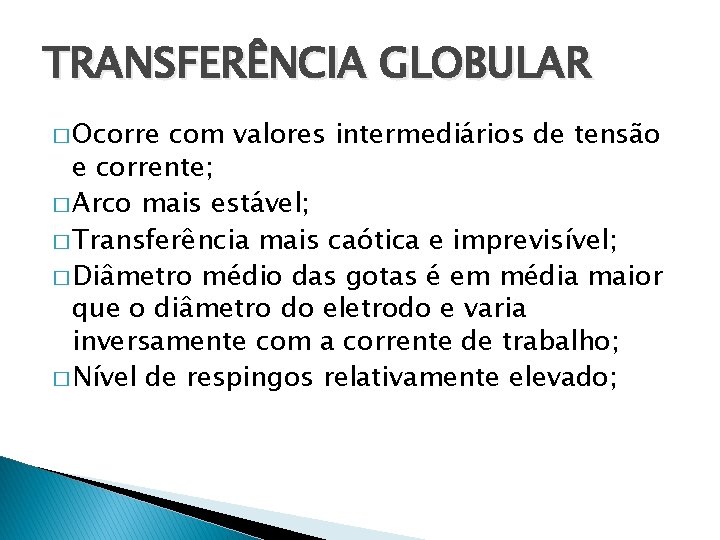 TRANSFERÊNCIA GLOBULAR

□ Ocorre com valores intermediários de tensão e corrente;
□ Arco mais estável;
□ Transferência mais caótica e imprevisível;
□ Diâmetro médio das gotas é em média maior que o diâmetro do eletrodo e varia inversamente com a corrente de trabalho;
□ Nível de respingos relativamente elevado;